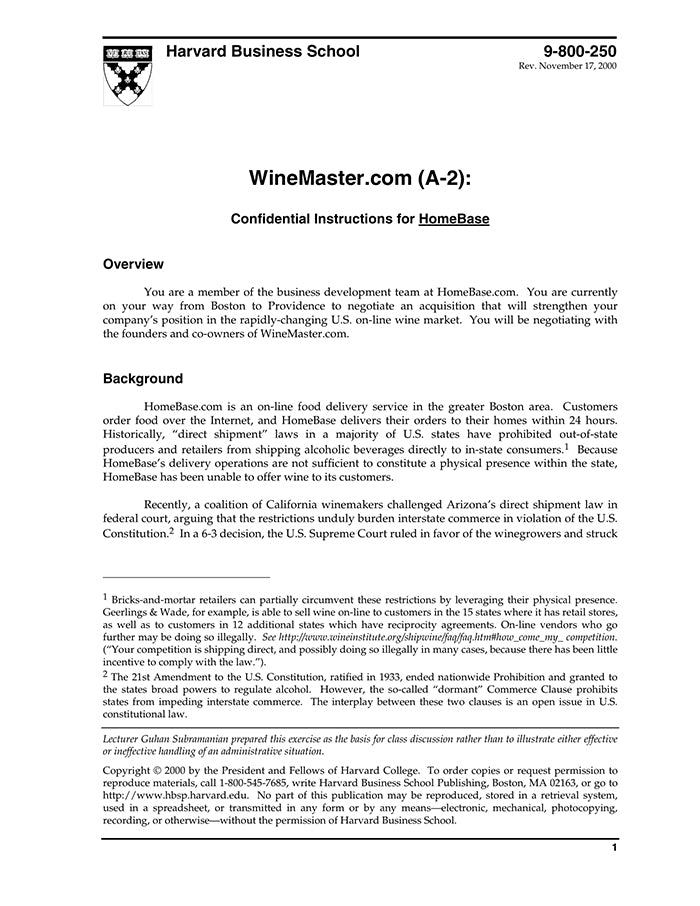 Harvard Business School

9-800-250
Rev. November 17, 2000

WineMaster.com (A-2):

Confidential Instructions for HomeBase

Overview

You are a member of the business development team at HomeBase.com. You are currently on your way from Boston to Providence to negotiate an acquisition that will strengthen your company's position in the rapidly-changing U.S. on-line wine market. You will be negotiating with the founders and co-owners of WineMaster.com.

Background

HomeBase.com is an on-line food delivery service in the greater Boston area. Customers order food over the Internet, and HomeBase delivers their orders to their homes within 24 hours. Historically, "direct shipment" laws in a majority of U.S. states have prohibited out-of-state producers and retailers from shipping alcoholic beverages directly to in-state consumers.$^1$ Because HomeBase's delivery operations are not sufficient to constitute a physical presence within the state, HomeBase has been unable to offer wine to its customers.

Recently, a coalition of California winemakers challenged Arizona's direct shipment law in federal court, arguing that the restrictions unduly burden interstate commerce in violation of the U.S. Constitution.$^2$ In a 6-3 decision, the U.S. Supreme Court ruled in favor of the winegrowers and struck

$^1$ Bricks-and-mortar retailers can partially circumvent these restrictions by leveraging their physical presence. Geerlings & Wade, for example, is able to sell wine on-line to customers in the 15 states where it has retail stores, as well as to customers in 12 additional states which have reciprocity agreements. On-line vendors who go further may be doing so illegally. See http://www.wineinstitute.org/shipwine/faq/faq.htm#how_come_my_ competition. ("Your competition is shipping direct, and possibly doing so illegally in many cases, because there has been little incentive to comply with the law.").

$^2$ The 21st Amendment to the U.S. Constitution, ratified in 1933, ended nationwide Prohibition and granted to the states broad powers to regulate alcohol. However, the so-called "dormant" Commerce Clause prohibits states from impeding interstate commerce. The interplay between these two clauses is an open issue in U.S. constitutional law.

Lecturer Guhan Subramanian prepared this exercise as the basis for class discussion rather than to illustrate either effective or ineffective handling of an administrative situation.

Copyright © 2000 by the President and Fellows of Harvard College. To order copies or request permission to reproduce materials, call 1-800-545-7685, write Harvard Business School Publishing, Boston, MA 02163, or go to http://www.hbsp.harvard.edu. No part of this publication may be reproduced, stored in a retrieval system, used in a spreadsheet, or transmitted in any form or by any means—electronic, mechanical, photocopying, recording, or otherwise—without the permission of Harvard Business School.

1